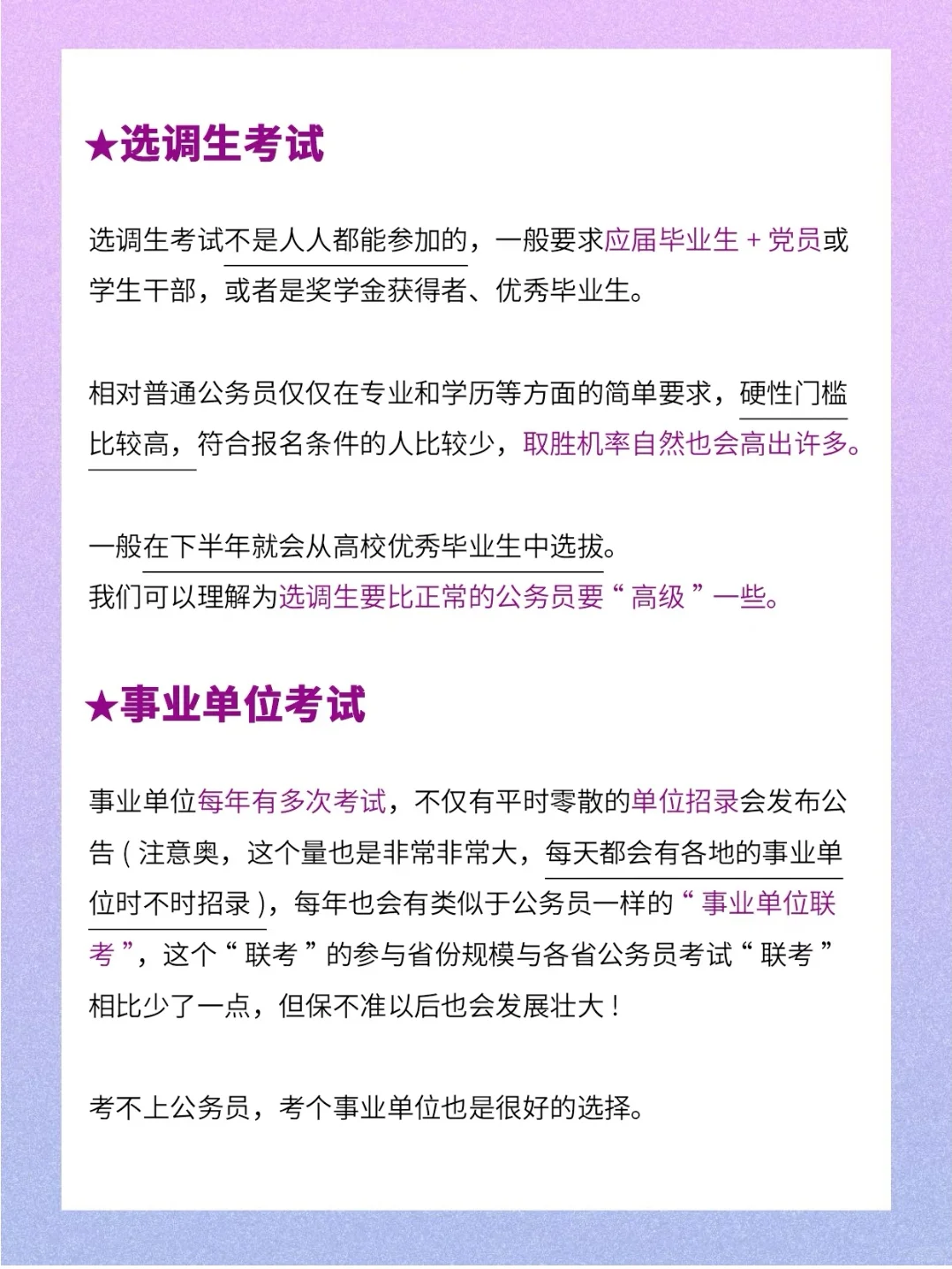 ★选调生考试

选调生考试不是人人都能参加的，一般要求应届毕业生 + 党员或学生干部，或者是奖学金获得者、优秀毕业生。

相对普通公务员仅仅在专业和学历等方面的简单要求，硬性门槛比较高，符合报名条件的人比较少，取胜机率自然也会高出许多。

一般在下半年就会从高校优秀毕业生中选拔。
我们可以理解为选调生要比正常的公务员要“高级”一些。

★事业单位考试

事业单位每年有多次考试，不仅有平时零散的单位招录会发布公告（注意奥，这个量也是非常非常大，每天都会有各地的事业单位时不时招录），每年也会有类似于公务员一样的“事业单位联考”，这个“联考”的参与省份规模与各省公务员考试“联考”相比少了一点，但保不准以后也会发展壮大！

考不上公务员，考个事业单位也是很好的选择。